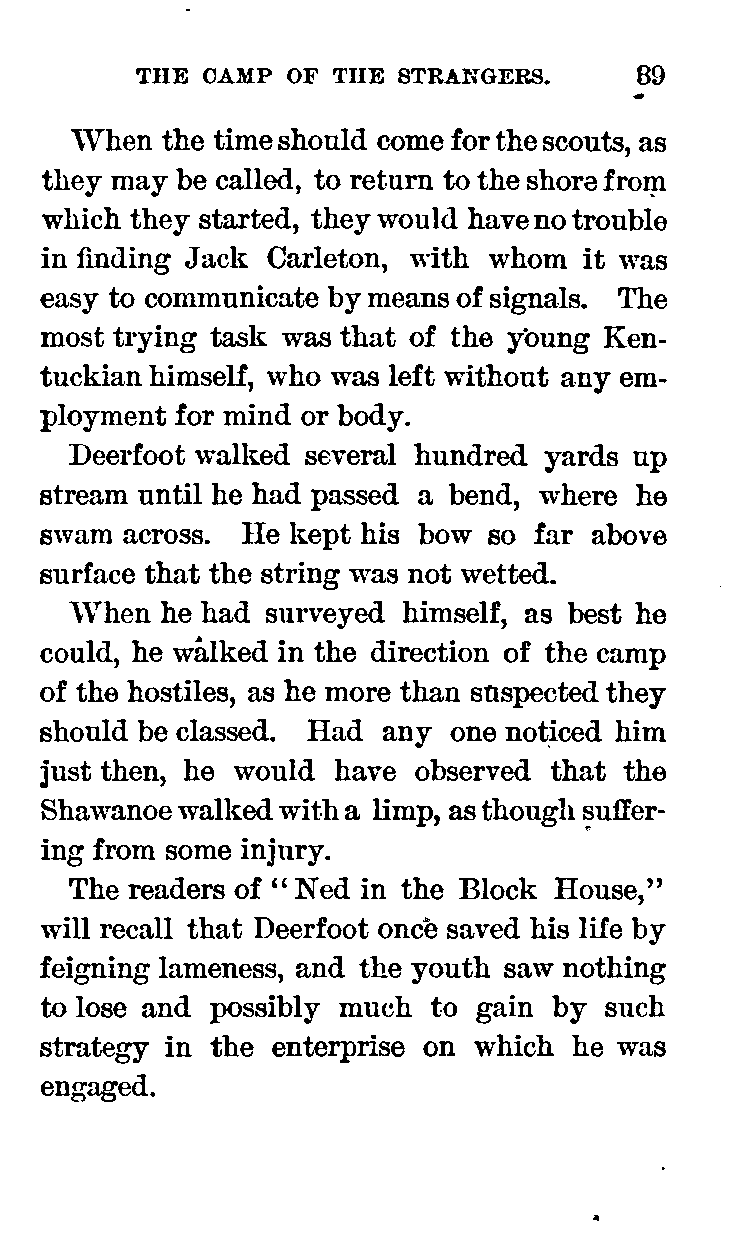 THE CAMP OF THE STRANGERS. 89

When the time should come for the scouts, as they may be called, to return to the shore from which they started, they would have no trouble in finding Jack Carleton, with whom it was easy to communicate by means of signals. The most trying task was that of the young Kentuckian himself, who was left without any employment for mind or body.

Deerfoot walked several hundred yards up stream until he had passed a bend, where he swam across. He kept his bow so far above surface that the string was not wetted.

When he had surveyed himself, as best he could, he walked in the direction of the camp of the hostiles, as he more than suspected they should be classed. Had any one noticed him just then, he would have observed that the Shawanoe walked with a limp, as though suffering from some injury.

The readers of "Ned in the Block House," will recall that Deerfoot once saved his life by feigning lameness, and the youth saw nothing to lose and possibly much to gain by such strategy in the enterprise on which he was engaged.